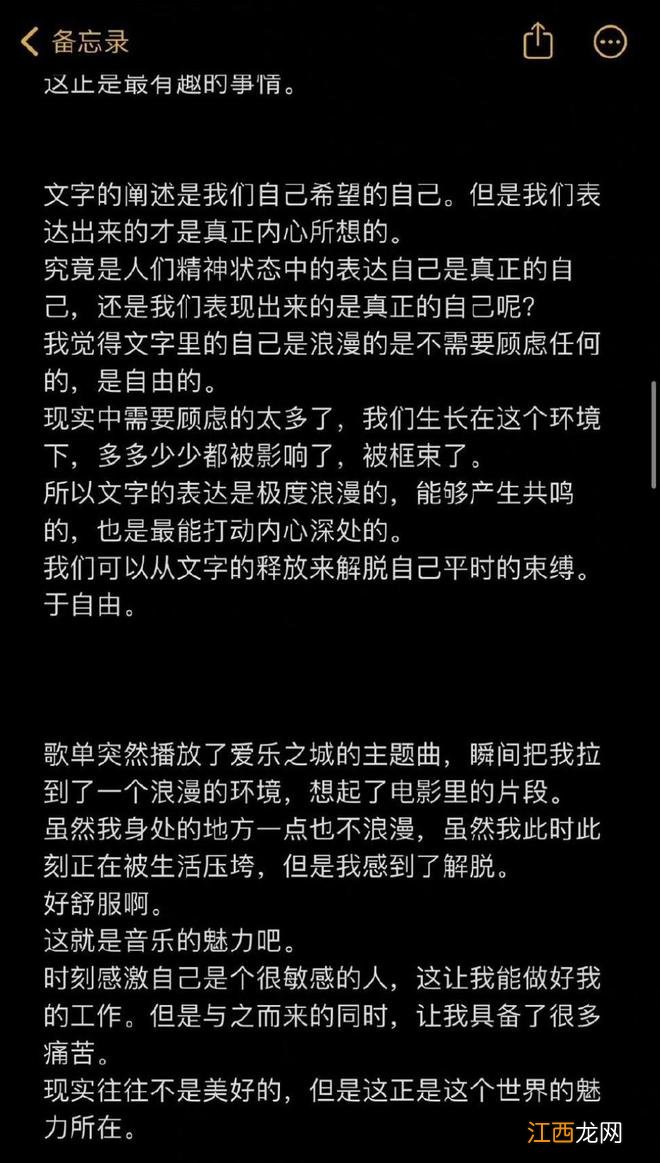 备忘录

这止是最有趣的事情。

文字的阐述是我们自己希望的自己。但是我们表达出来的才是真正内心所想的。
究竟是人们精神状态中的表达自己是真正的自己，还是我们表现出来的是真正的自己呢？
我觉得文字里的自己是浪漫的是不需要顾虑任何的，是自由的。
现实中需要顾虑的太多了，我们生长在这个环境下，多多少少都被影响了，被框束了。
所以文字的表达是极度浪漫的，能够产生共鸣的，也是最能打动内心深处的。
我们可以从文字的释放来解脱自己平时的束缚。
于自由。

歌单突然播放了爱乐之城的主题曲，瞬间把我拉到了一个浪漫的环境，想起了电影里的片段。
虽然我身处的地方一点也不浪漫，虽然我此时此刻正在被生活压垮，但是我感到了解脱。
好舒服啊。
这就是音乐的魅力吧。
时刻感激自己是个很敏感的人，这让我能做好我的工作。但是与之而来的同时，让我具备了很多痛苦。
现实往往不是美好的，但是这正是这个世界的魅力所在。

江西龙网